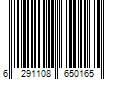 6 291108 650165